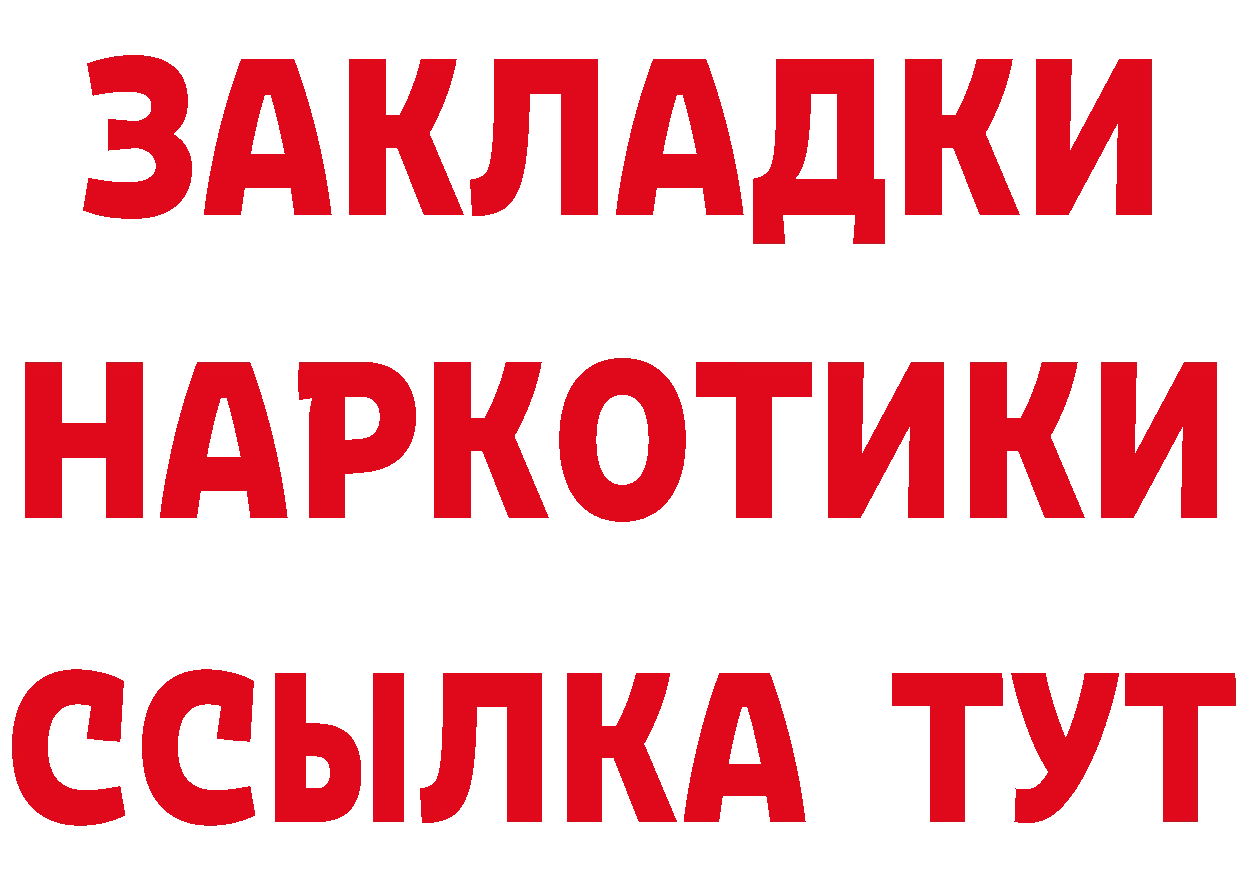 ЗАКЛАДКИ НАРКОТИКИ ССЫЛКА ТУТ